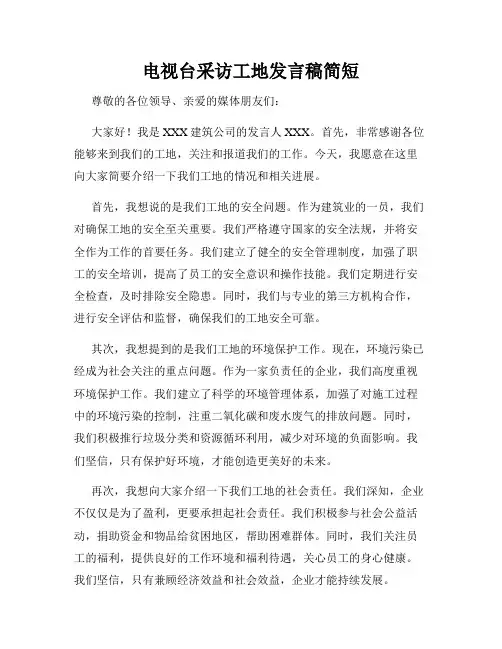 电视台采访工地发言稿简短

尊敬的各位领导、亲爱的媒体朋友们：

大家好！我是 XXX 建筑公司的发言人 XXX。首先，非常感谢各位能够来到我们的工地，关注和报道我们的工作。今天，我愿意在这里向大家简要介绍一下我们工地的情况和相关进展。

首先，我想说的是我们工地的安全问题。作为建筑业的一员，我们对确保工地的安全至关重要。我们严格遵守国家的安全法规，并将安全作为工作的首要任务。我们建立了健全的安全管理制度，加强了职工的安全培训，提高了员工的安全意识和操作技能。我们定期进行安全检查，及时排除安全隐患。同时，我们与专业的第三方机构合作，进行安全评估和监督，确保我们的工地安全可靠。

其次，我想提到的是我们工地的环境保护工作。现在，环境污染已经成为社会关注的重点问题。作为一家负责任的企业，我们高度重视环境保护工作。我们建立了科学的环境管理体系，加强了对施工过程中的环境污染的控制，注重二氧化碳和废水废气的排放问题。同时，我们积极推行垃圾分类和资源循环利用，减少对环境的负面影响。我们坚信，只有保护好环境，才能创造更美好的未来。

再次，我想向大家介绍一下我们工地的社会责任。我们深知，企业不仅仅是为了盈利，更要承担起社会责任。我们积极参与社会公益活动，捐助资金和物品给贫困地区，帮助困难群体。同时，我们关注员工的福利，提供良好的工作环境和福利待遇，关心员工的身心健康。我们坚信，只有兼顾经济效益和社会效益，企业才能持续发展。